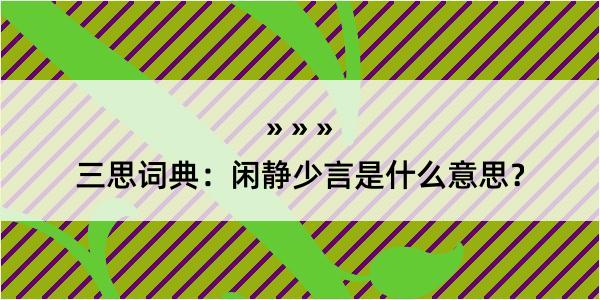 » » »
三思词典：闲静少言是什么意思？